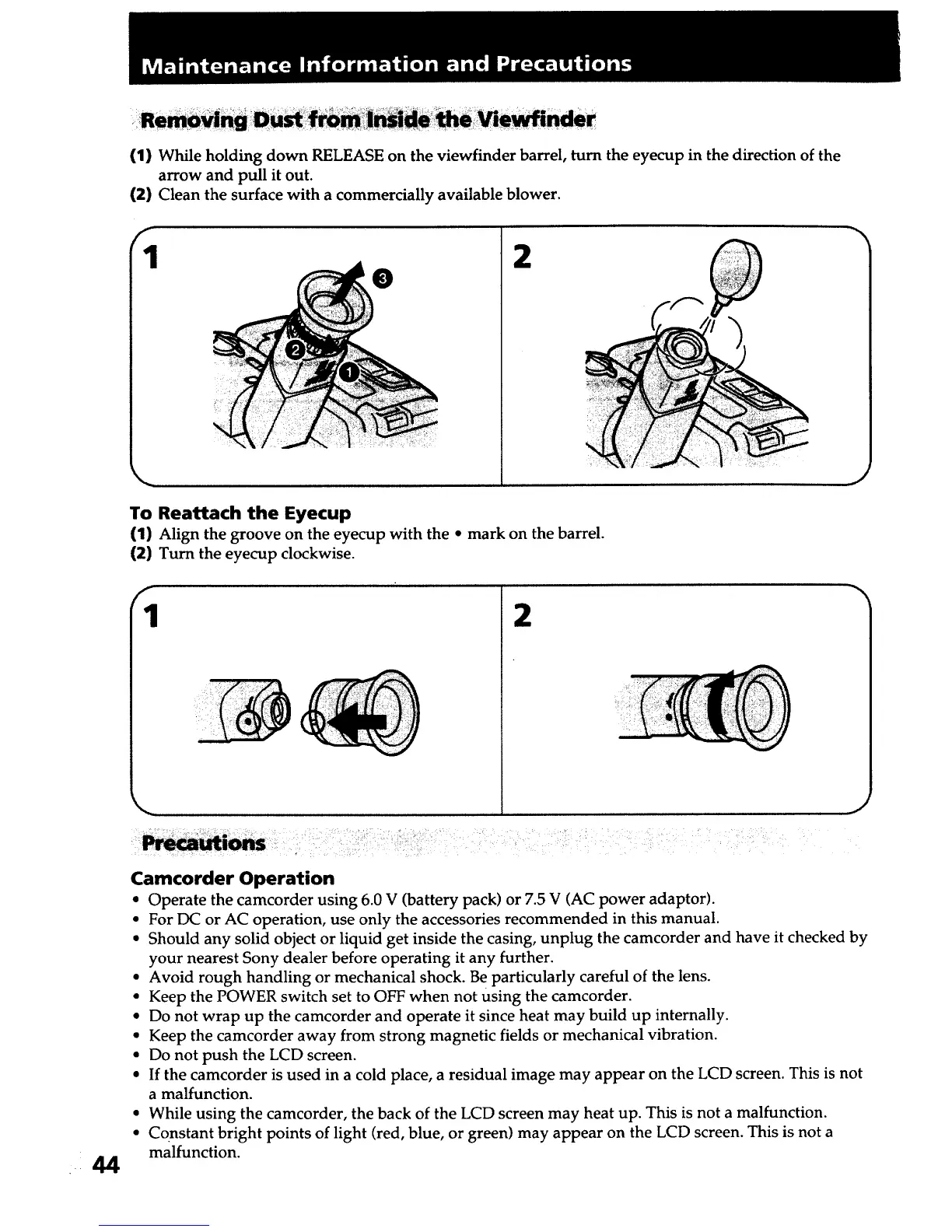 Maintenance Information and Precautions

Removing Dust from Inside the Viewfinder

(1) While holding down RELEASE on the viewfinder barrel, turn the eyecup in the direction of the arrow and pull it out.
(2) Clean the surface with a commercially available blower.

1

3

2

1

2

To Reattach the Eyecup
(1) Align the groove on the eyecup with the • mark on the barrel.
(2) Turn the eyecup clockwise.

1

2

Precautions

Camcorder Operation
• Operate the camcorder using 6.0 V (battery pack) or 7.5 V (AC power adaptor).
• For DC or AC operation, use only the accessories recommended in this manual.
• Should any solid object or liquid get inside the casing, unplug the camcorder and have it checked by your nearest Sony dealer before operating it any further.
• Avoid rough handling or mechanical shock. Be particularly careful of the lens.
• Keep the POWER switch set to OFF when not using the camcorder.
• Do not wrap up the camcorder and operate it since heat may build up internally.
• Keep the camcorder away from strong magnetic fields or mechanical vibration.
• Do not push the LCD screen.
• If the camcorder is used in a cold place, a residual image may appear on the LCD screen. This is not a malfunction.
• While using the camcorder, the back of the LCD screen may heat up. This is not a malfunction.
• Constant bright points of light (red, blue, or green) may appear on the LCD screen. This is not a malfunction.

44